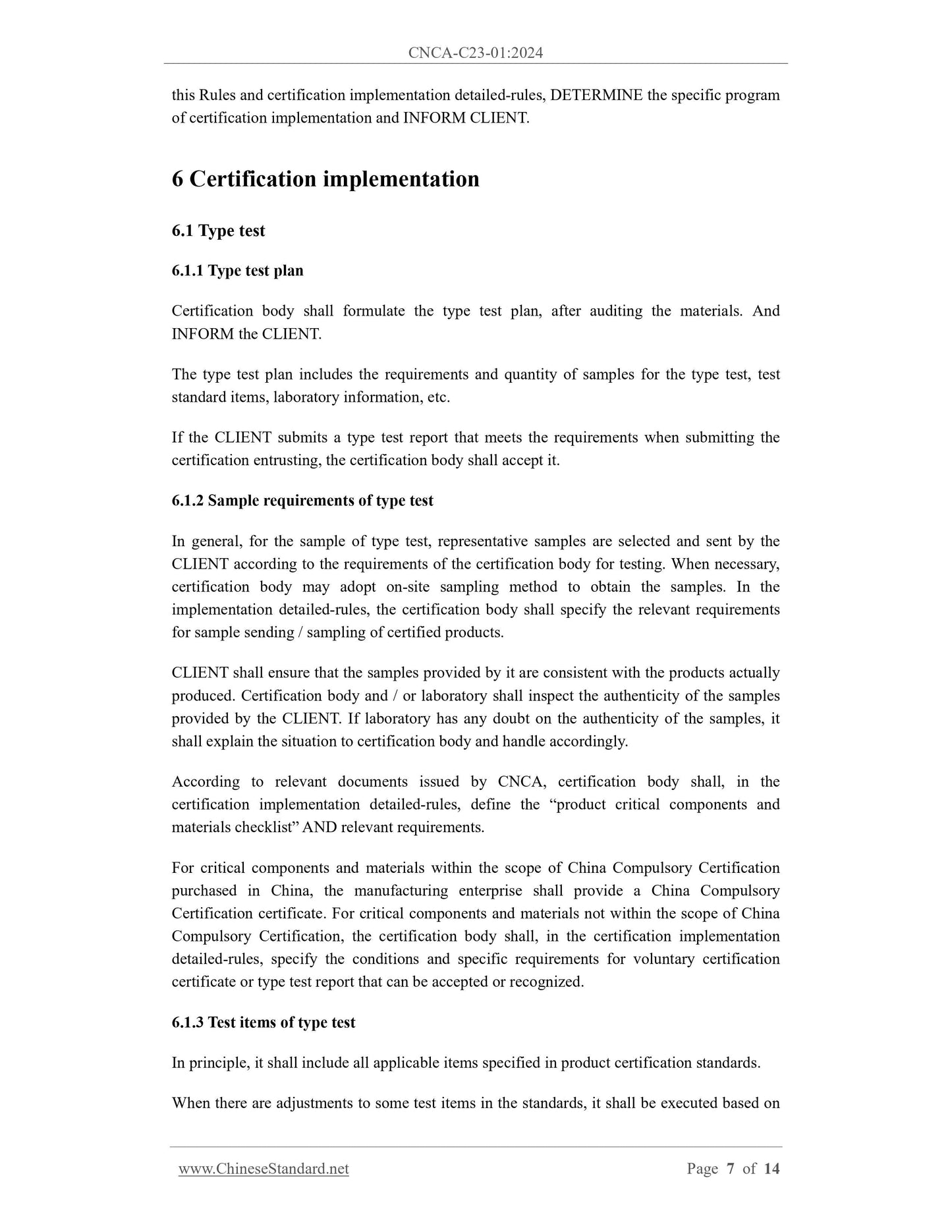 CNCA-C23-01:2024

this Rules and certification implementation detailed-rules, DETERMINE the specific program of certification implementation and INFORM CLIENT.

6 Certification implementation

6.1 Type test

6.1.1 Type test plan

Certification body shall formulate the type test plan, after auditing the materials. And INFORM the CLIENT.

The type test plan includes the requirements and quantity of samples for the type test, test standard items, laboratory information, etc.

If the CLIENT submits a type test report that meets the requirements when submitting the certification entrusting, the certification body shall accept it.

6.1.2 Sample requirements of type test

In general, for the sample of type test, representative samples are selected and sent by the CLIENT according to the requirements of the certification body for testing. When necessary, certification body may adopt on-site sampling method to obtain the samples. In the implementation detailed-rules, the certification body shall specify the relevant requirements for sample sending / sampling of certified products.

CLIENT shall ensure that the samples provided by it are consistent with the products actually produced. Certification body and / or laboratory shall inspect the authenticity of the samples provided by the CLIENT. If laboratory has any doubt on the authenticity of the samples, it shall explain the situation to certification body and handle accordingly.

According to relevant documents issued by CNCA, certification body shall, in the certification implementation detailed-rules, define the “product critical components and materials checklist” AND relevant requirements.

For critical components and materials within the scope of China Compulsory Certification purchased in China, the manufacturing enterprise shall provide a China Compulsory Certification certificate. For critical components and materials not within the scope of China Compulsory Certification, the certification body shall, in the certification implementation detailed-rules, specify the conditions and specific requirements for voluntary certification certificate or type test report that can be accepted or recognized.

6.1.3 Test items of type test

In principle, it shall include all applicable items specified in product certification standards.

When there are adjustments to some test items in the standards, it shall be executed based on

www.ChineseStandard.net Page 7 of 14